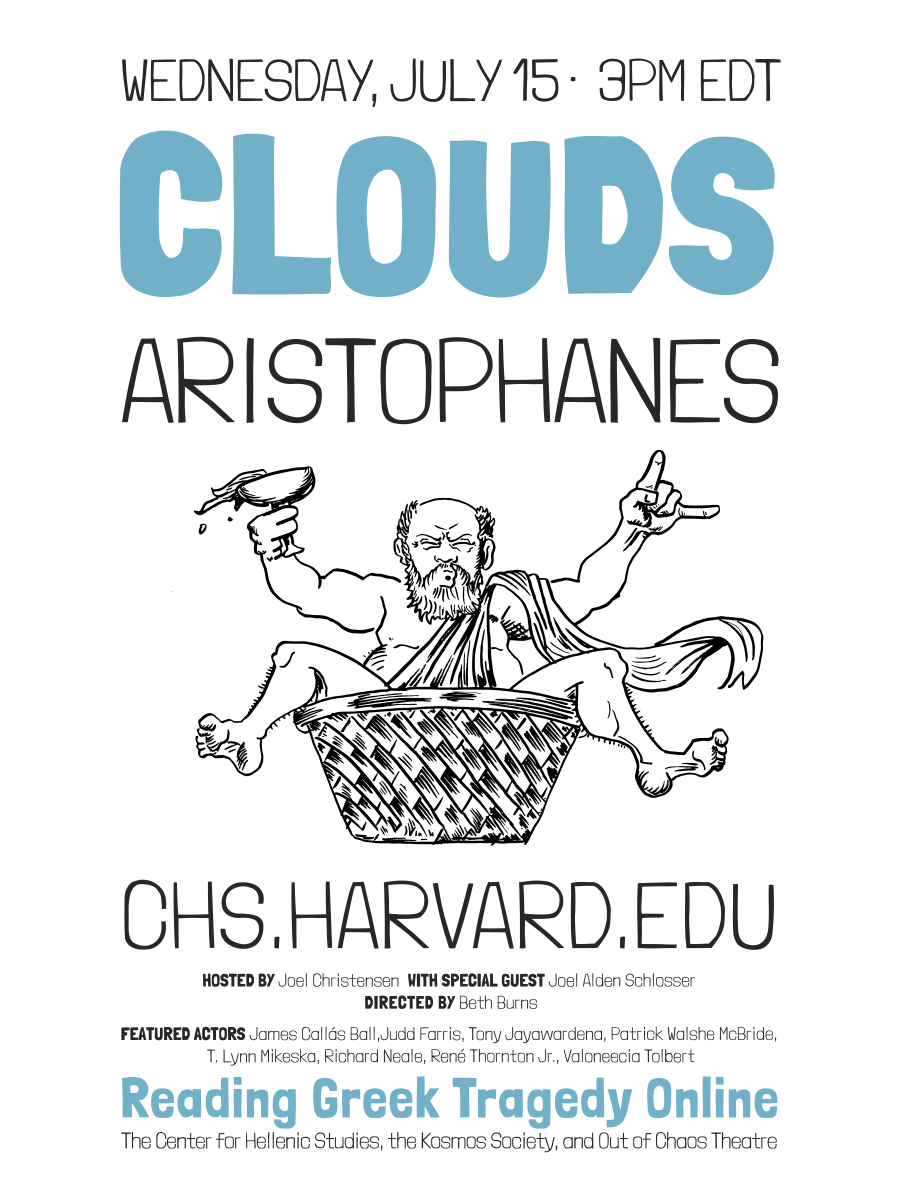 WEDNESDAY, JULY 15 · 3PM EDT

CLOUDS

ARISTOPHANES

CHS.HARVARD.EDU

HOSTED BY Joel Christensen WITH SPECIAL GUEST Joel Alden Schlosser
DIRECTED BY Beth Burns

FEATURED ACTORS James Callás Ball,Judd Farris, Tony Jayawardena, Patrick Walshe McBride, T. Lynn Mikeska, Richard Neale, René Thornton Jr., Valoneecia Tolbert

Reading Greek Tragedy Online

The Center for Hellenic Studies, the Kosmos Society, and Out of Chaos Theatre